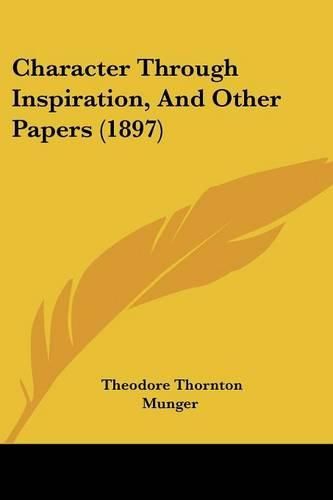 Character Through Inspiration, And Other Papers (1897)

Theodore Thornton Munger